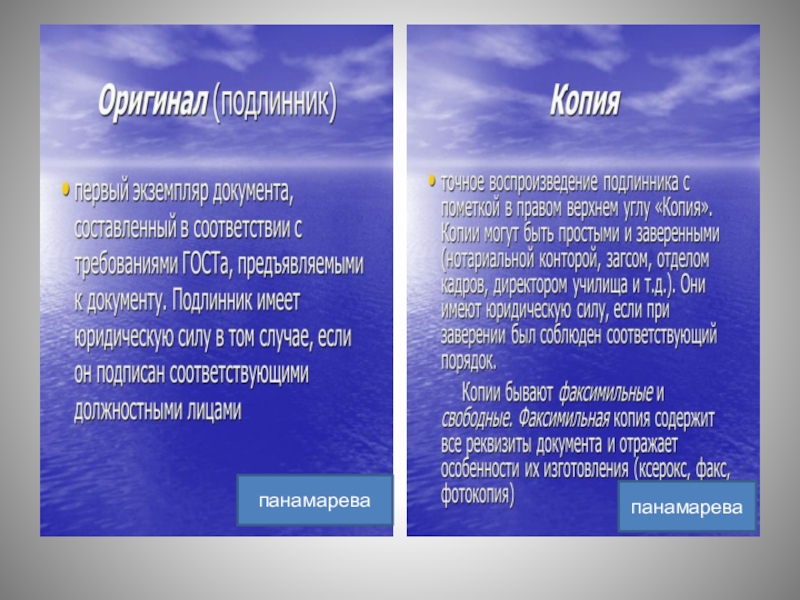 Оригинал (подлинник)

• первый экземпляр документа, составленный в соответствии с требованиями ГОСТа, предъявляемыми к документу. Подлинник имеет юридическую силу в том случае, если он подписан соответствующими должностными лицами

панамарева

Копия

• точное воспроизведение подлинника с пометкой в правом верхнем углу «Копия». Копии могут быть простыми и заверенными (нотариальной конторой, загсом, отделом кадров, директором училища и т.д.). Они имеют юридическую силу, если при заверении был соблюден соответствующий порядок.

Копии бывают факсимильные и свободные. Факсимильная копия содержит все реквизиты документа и отражает особенности их изготовления (ксерокс, факс, фотокопия)

панамарева